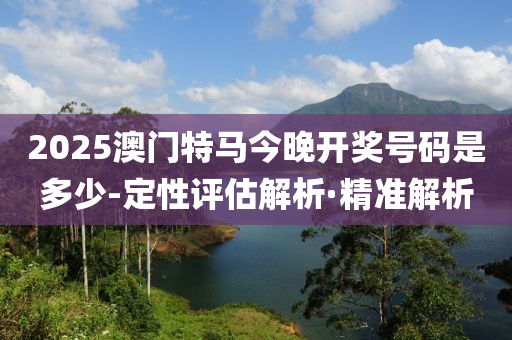 2025澳门特马今晚开奖号码是多少-定性评估解析·精准解析